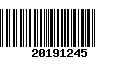 20191245